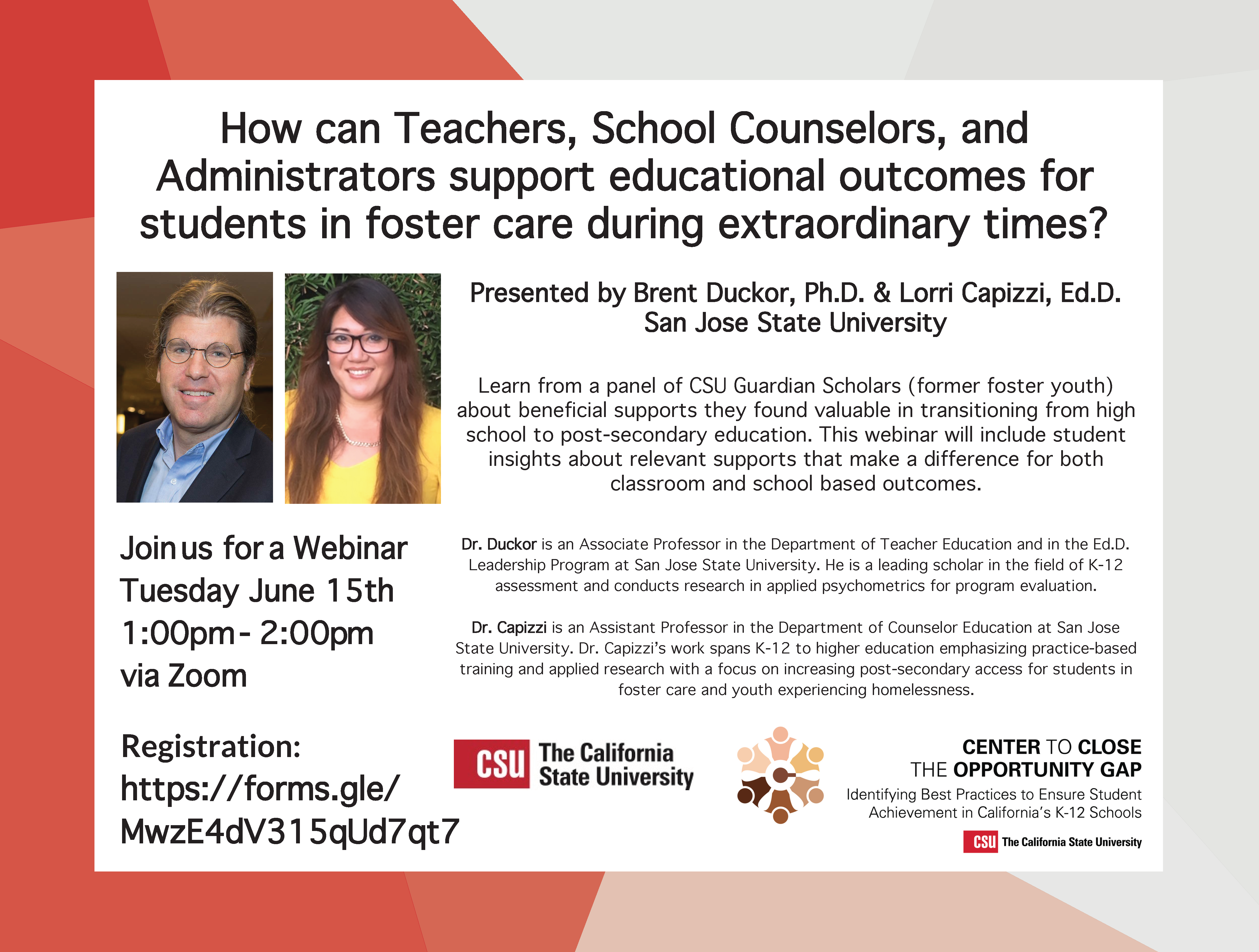 How can Teachers, School Counselors, and Administrators support educational outcomes for students in foster care during extraordinary times?

Presented by Brent Duckor, Ph.D. & Lorri Capizzi, Ed.D.
San Jose State University

Learn from a panel of CSU Guardian Scholars (former foster youth) about beneficial supports they found valuable in transitioning from high school to post-secondary education. This webinar will include student insights about relevant supports that make a difference for both classroom and school based outcomes.

Join us for a Webinar
Tuesday June 15th
1:00pm - 2:00pm
via Zoom

Dr. Duckor is an Associate Professor in the Department of Teacher Education and in the Ed.D. Leadership Program at San Jose State University. He is a leading scholar in the field of K-12 assessment and conducts research in applied psychometrics for program evaluation.

Dr. Capizzi is an Assistant Professor in the Department of Counselor Education at San Jose State University. Dr. Capizzi's work spans K-12 to higher education emphasizing practice-based training and applied research with a focus on increasing post-secondary access for students in foster care and youth experiencing homelessness.

Registration:
https://forms.gle/MwzE4dV315qUd7qt7

CSU The California State University

CENTER TO CLOSE THE OPPORTUNITY GAP
Identifying Best Practices to Ensure Student Achievement in California's K-12 Schools
CSU The California State University